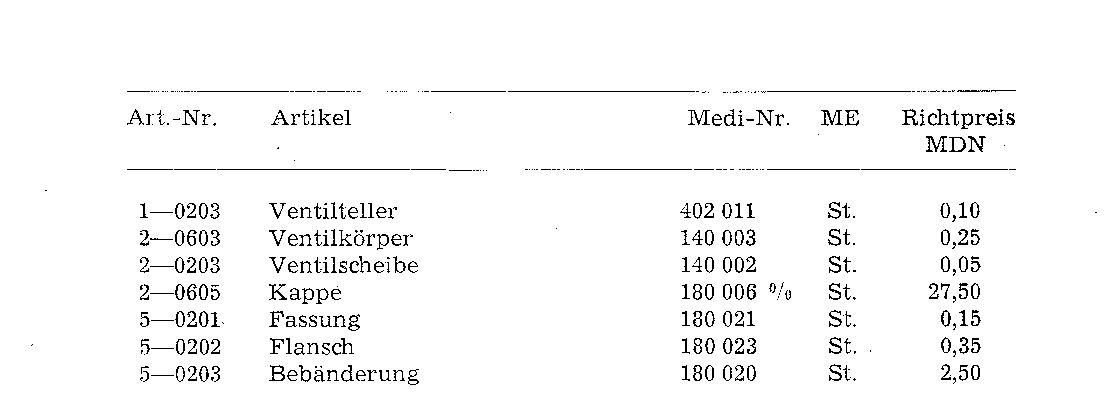 | Art.-Nr. | Artikel | Medi-Nr. | ME | Richtpreis MDN |
|---|---|---|---|---|
| 1—0203 | Ventilteller | 402 011 | St. | 0,10 |
| 2—0603 | Ventilkörper | 140 003 | St. | 0,25 |
| 2—0203 | Ventilscheibe | 140 002 | St. | 0,05 |
| 2—0605 | Kappe | 180 006 % | St. | 27,50 |
| 5—0201 | Fassung | 180 021 | St. | 0,15 |
| 5—0202 | Flansch | 180 023 | St. | 0,35 |
| 5—0203 | Bebänderung | 180 020 | St. | 2,50 |